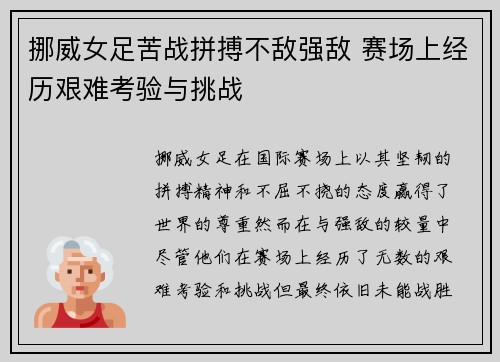 挪威女足苦战拼搏不敌强敌 赛场上经历艰难考验与挑战

挪威女足在国际赛场上以其坚韧的拼搏精神和不屈不挠的态度赢得了世界的尊重然而在与强敌的较量中尽管他们在赛场上经历了无数的艰难考验和挑战但最终依旧未能战胜